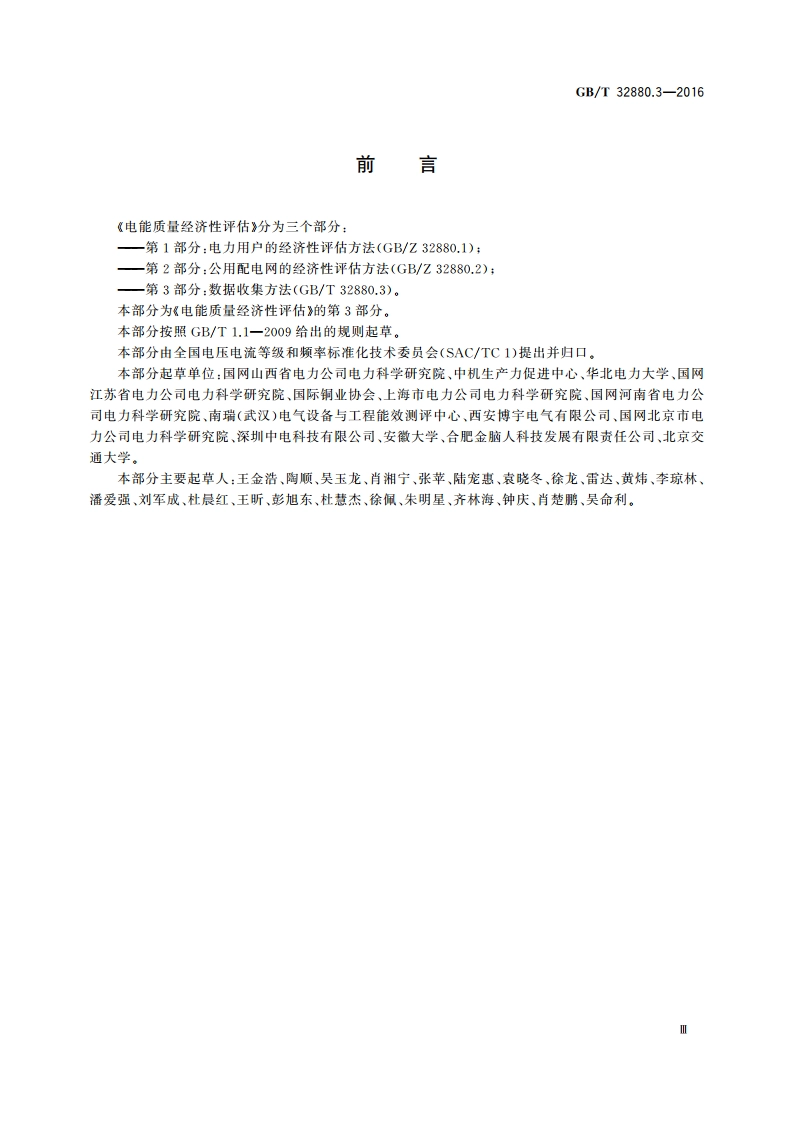 GB/T 32880.3—2016

前　言

《电能质量经济性评估》分为三个部分：

——第1部分：电力用户的经济性评估方法(GB/Z 32880.1)；

——第2部分：公用配电网的经济性评估方法(GB/Z 32880.2)；

——第3部分：数据收集方法(GB/T 32880.3)。

本部分为《电能质量经济性评估》的第3部分。

本部分按照GB/T 1.1—2009给出的规则起草。

本部分由全国电压电流等级和频率标准化技术委员会(SAC/TC 1)提出并归口。

本部分起草单位：国网山西省电力公司电力科学研究院、中机生产力促进中心、华北电力大学、国网江苏省电力公司电力科学研究院、国际铜业协会、上海市电力公司电力科学研究院、国网河南省电力公司电力科学研究院、南瑞(武汉)电气设备与工程能效测评中心、西安博宇电气有限公司、国网北京市电力公司电力科学研究院、深圳中电科技有限公司、安徽大学、合肥金脑人科技发展有限责任公司、北京交通大学。

本部分主要起草人：王金浩、陶顺、吴玉龙、肖湘宁、张苹、陆宠惠、袁晓冬、徐龙、雷达、黄炜、李琼林、潘爱强、刘军成、杜晨红、王昕、彭旭东、杜慧杰、徐佩、朱明星、齐林海、钟庆、肖楚鹏、吴命利。

Ⅲ